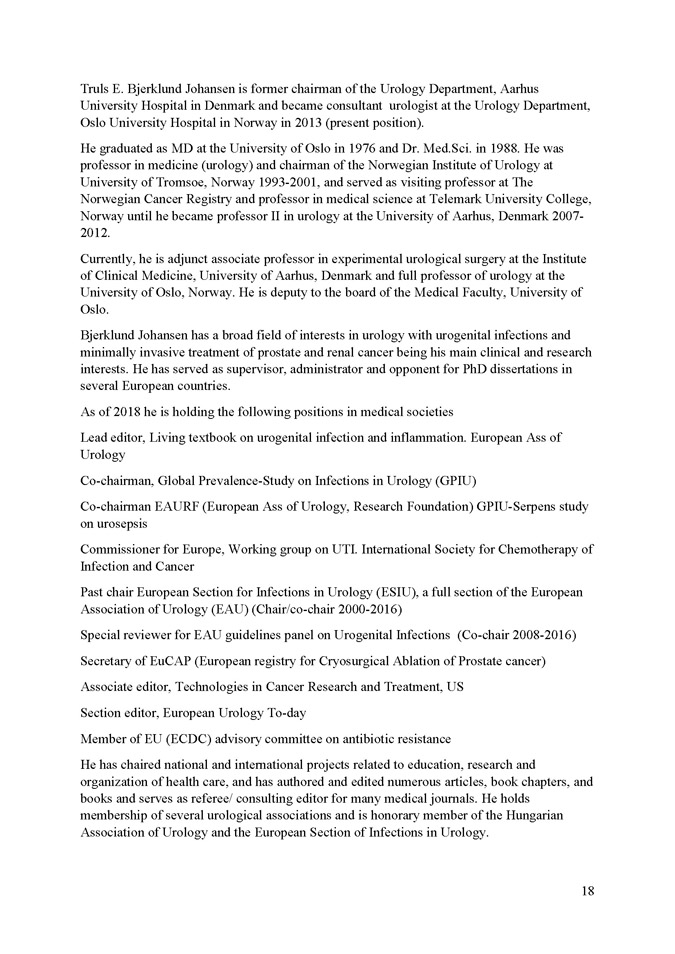 Truls E. Bjerklund Johansen is former chairman of the Urology Department, Aarhus University Hospital in Denmark and became consultant urologist at the Urology Department, Oslo University Hospital in Norway in 2013 (present position).

He graduated as MD at the University of Oslo in 1976 and Dr. Med.Sci. in 1988. He was professor in medicine (urology) and chairman of the Norwegian Institute of Urology at University of Tromsoe, Norway 1993-2001, and served as visiting professor at The Norwegian Cancer Registry and professor in medical science at Telemark University College, Norway until he became professor II in urology at the University of Aarhus, Denmark 2007-2012.

Currently, he is adjunct associate professor in experimental urological surgery at the Institute of Clinical Medicine, University of Aarhus, Denmark and full professor of urology at the University of Oslo, Norway. He is deputy to the board of the Medical Faculty, University of Oslo.

Bjerklund Johansen has a broad field of interests in urology with urogenital infections and minimally invasive treatment of prostate and renal cancer being his main clinical and research interests. He has served as supervisor, administrator and opponent for PhD dissertations in several European countries.

As of 2018 he is holding the following positions in medical societies

Lead editor, Living textbook on urogenital infection and inflammation. European Ass of Urology

Co-chairman, Global Prevalence-Study on Infections in Urology (GPIU)

Co-chairman EAURF (European Ass of Urology, Research Foundation) GPIU-Serpens study on urosepsis

Commissioner for Europe, Working group on UTI. International Society for Chemotherapy of Infection and Cancer

Past chair European Section for Infections in Urology (ESIU), a full section of the European Association of Urology (EAU) (Chair/co-chair 2000-2016)

Special reviewer for EAU guidelines panel on Urogenital Infections (Co-chair 2008-2016)

Secretary of EuCAP (European registry for Cryosurgical Ablation of Prostate cancer)

Associate editor, Technologies in Cancer Research and Treatment, US

Section editor, European Urology To-day

Member of EU (ECDC) advisory committee on antibiotic resistance

He has chaired national and international projects related to education, research and organization of health care, and has authored and edited numerous articles, book chapters, and books and serves as referee/ consulting editor for many medical journals. He holds membership of several urological associations and is honorary member of the Hungarian Association of Urology and the European Section of Infections in Urology.

18